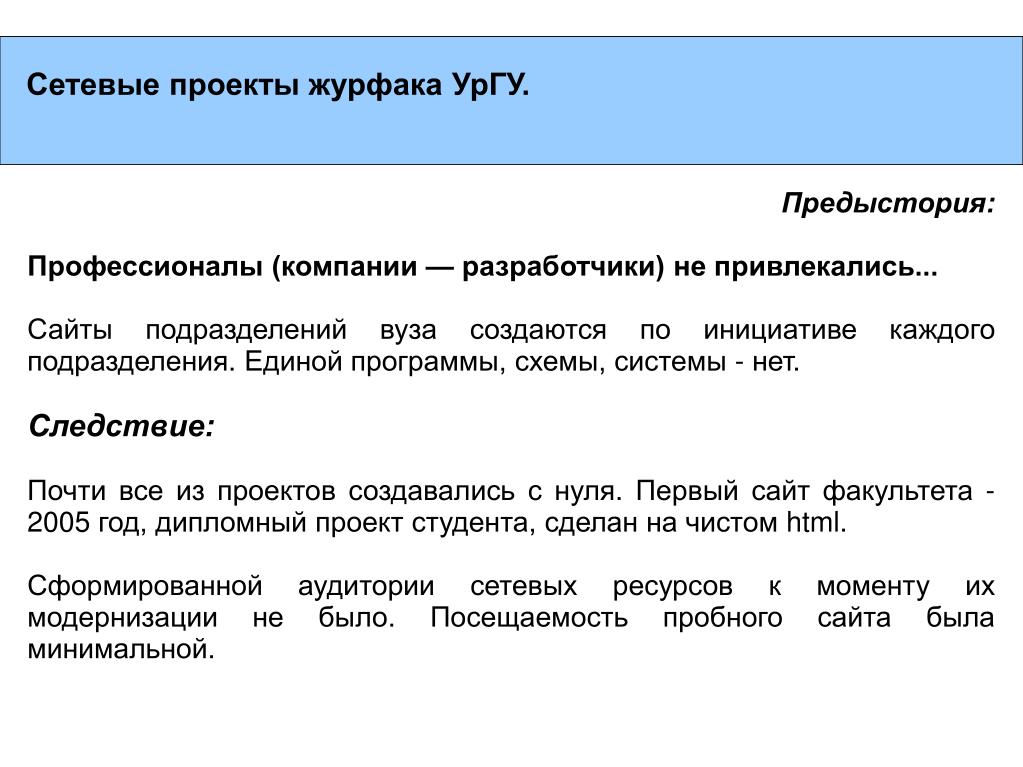 Сетевые проекты журфака УрГУ.

Предыстория:

Профессионалы (компании — разработчики) не привлекались...

Сайты подразделений вуза создаются по инициативе каждого подразделения. Единой программы, схемы, системы - нет.

Следствие:

Почти все из проектов создавались с нуля. Первый сайт факультета - 2005 год, дипломный проект студента, сделан на чистом html.

Сформированной аудитории сетевых ресурсов к моменту их модернизации не было. Посещаемость пробного сайта была минимальной.